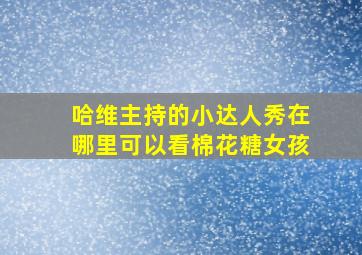 哈维主持的小达人秀在哪里可以看棉花糖女孩